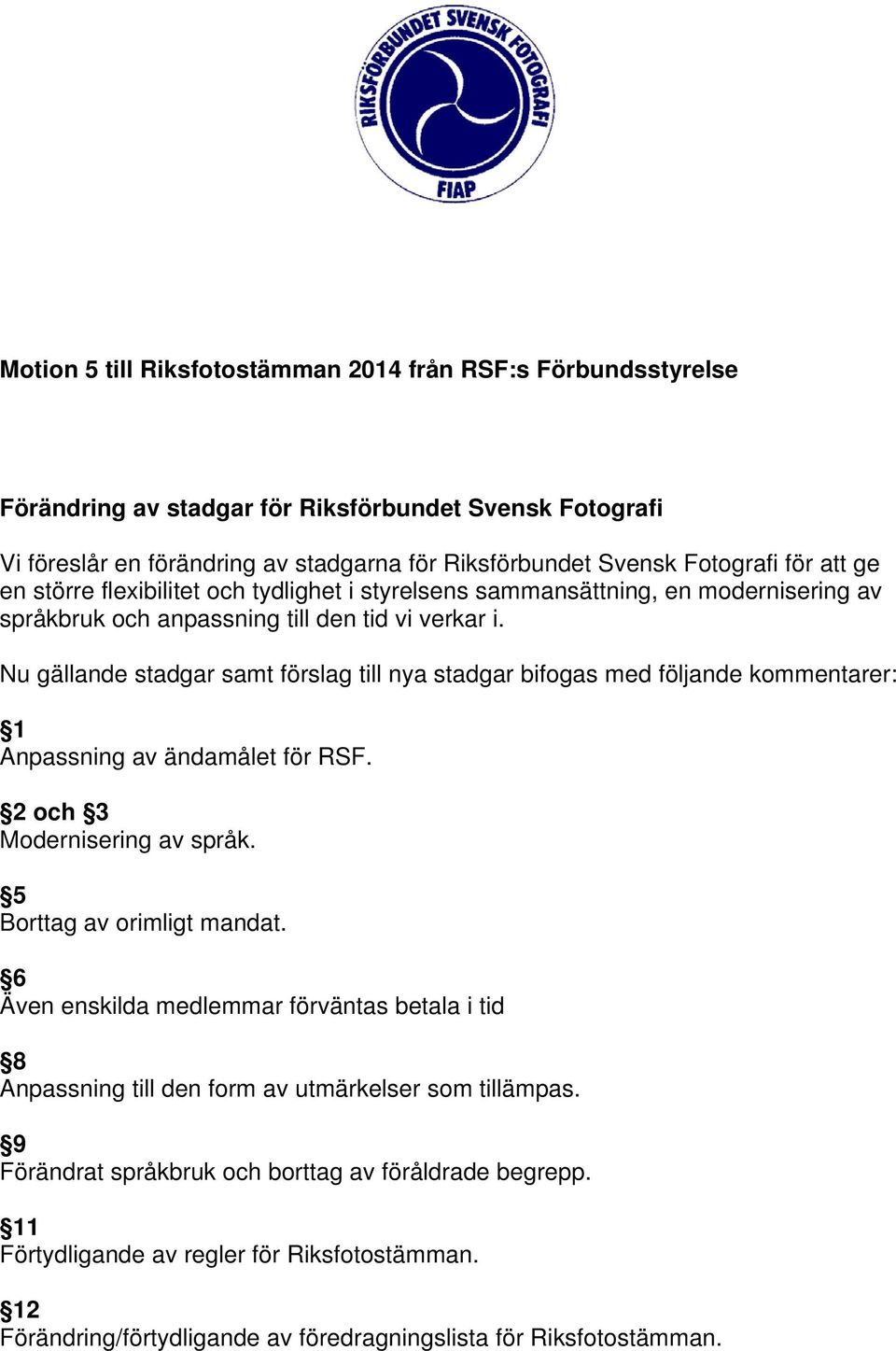 RIKSFÖRBUNDET SVENSK FOTOGRAFI
FIAP

Motion 5 till Riksfotostämman 2014 från RSF:s Förbundsstyrelse

Förändring av stadgar för Riksförbundet Svensk Fotografi

Vi föreslår en förändring av stadgarna för Riksförbundet Svensk Fotografi för att ge en större flexibilitet och tydlighet i styrelsens sammansättning, en modernisering av språkbruk och anpassning till den tid vi verkar i.

Nu gällande stadgar samt förslag till nya stadgar bifogas med följande kommentarer:

§1
Anpassning av ändamålet för RSF.

§2 och §3
Modernisering av språk.

§5
Borttag av orimligt mandat.

§6
Även enskilda medlemmar förväntas betala i tid

§8
Anpassning till den form av utmärkelser som tillämpas.

§9
Förändrat språkbruk och borttag av föråldrade begrepp.

§11
Förtydligande av regler för Riksfotostämman.

§12
Förändring/förtydligande av föredragningslista för Riksfotostämman.